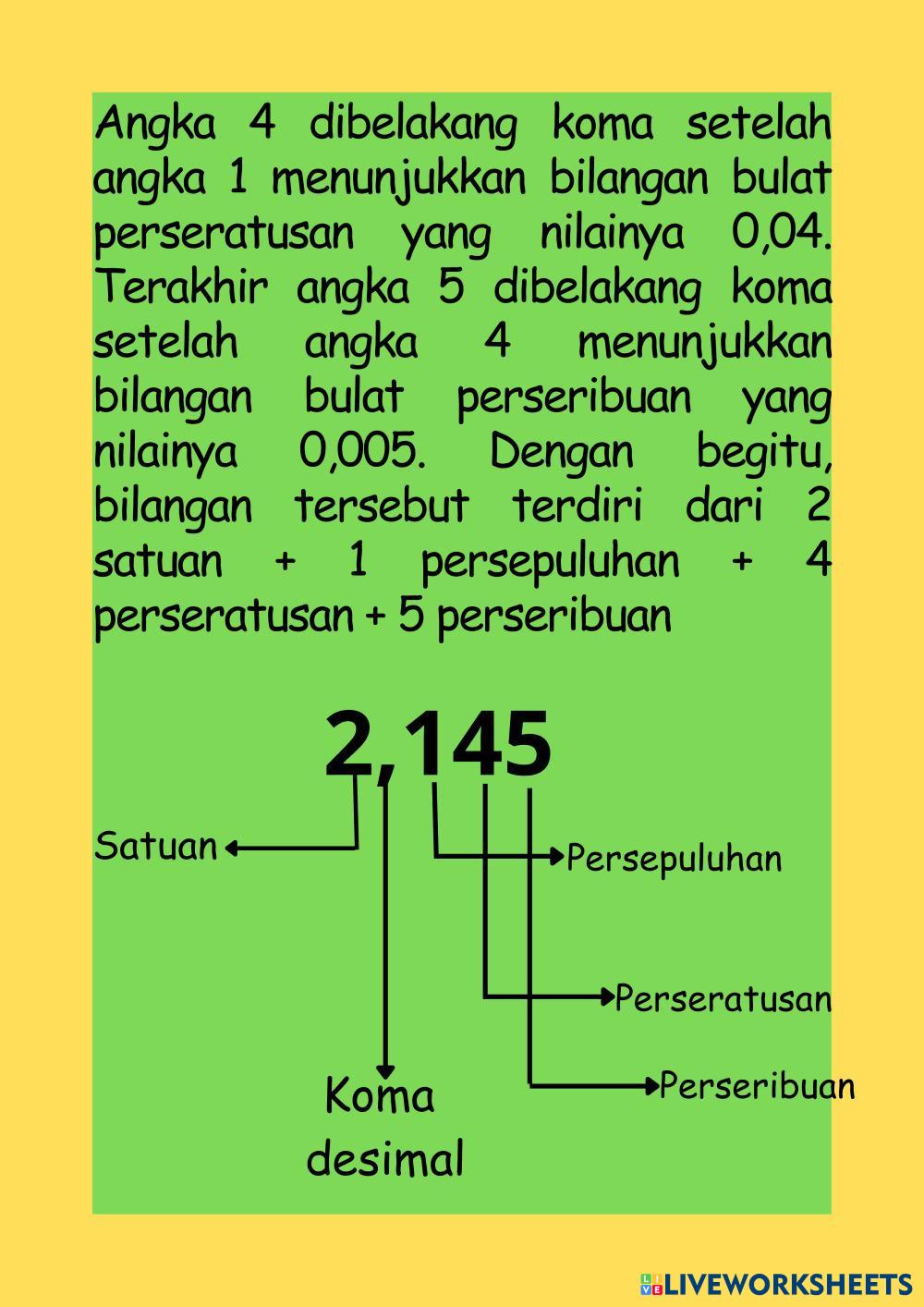 Angka 4 dibelakang koma setelah angka 1 menunjukkan bilangan bulat perseratusan yang nilainya 0,04. Terakhir angka 5 dibelakang koma setelah angka 4 menunjukkan bilangan bulat perseribuan yang nilainya 0,005. Dengan begitu, bilangan tersebut terdiri dari 2 satuan + 1 persepuluhan + 4 perseratusan + 5 perseribuan

2,145

Satuan

Persepuluhan

Perseratusan

Perseribuan

Koma desimal

LIVEWORKSHEETS